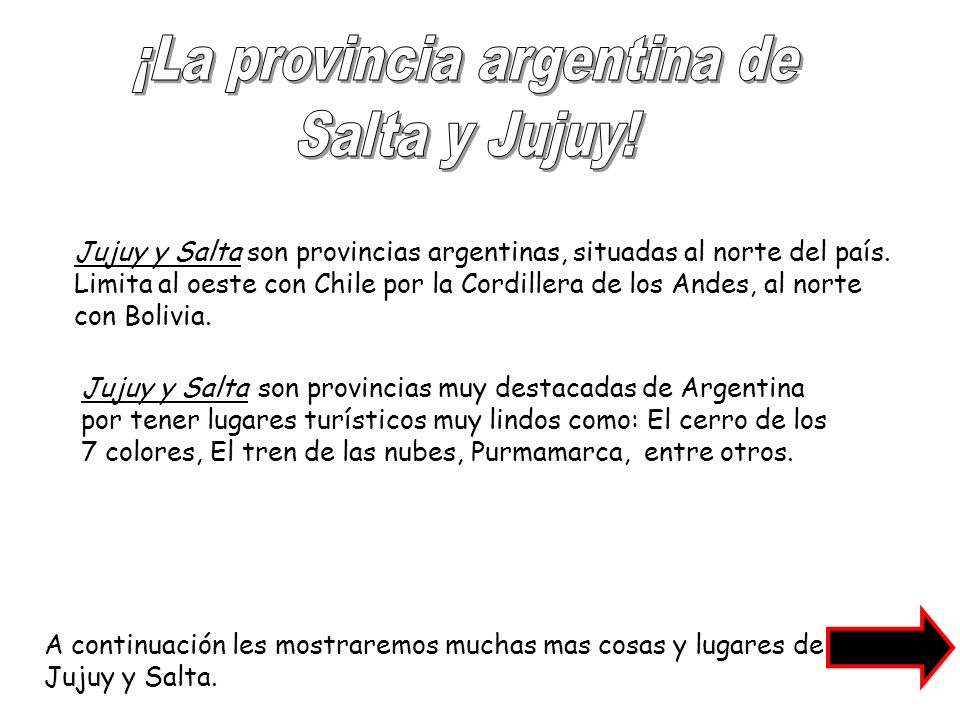 ¡La provincia argentina de Salta y Jujuy!

Jujuy y Salta son provincias argentinas, situadas al norte del país. Limita al oeste con Chile por la Cordillera de los Andes, al norte con Bolivia.

Jujuy y Salta son provincias muy destacadas de Argentina por tener lugares turísticos muy lindos como: El cerro de los 7 colores, El tren de las nubes, Purmamarca, entre otros.

A continuación les mostraremos muchas mas cosas y lugares de Jujuy y Salta.